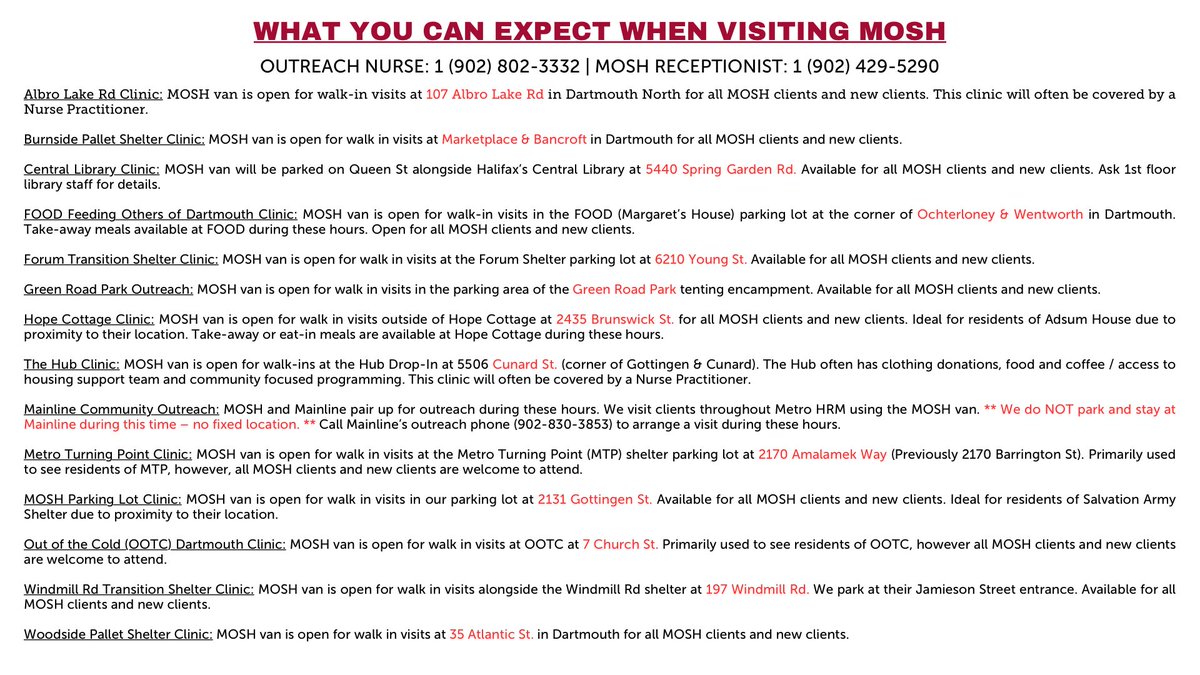 WHAT YOU CAN EXPECT WHEN VISITING MOSH

OUTREACH NURSE: 1 (902) 802-3332 | MOSH RECEPTIONIST: 1 (902) 429-5290

Albro Lake Rd Clinic: MOSH van is open for walk-in visits at 107 Albro Lake Rd in Dartmouth North for all MOSH clients and new clients. This clinic will often be covered by a Nurse Practitioner.

Burnside Pallet Shelter Clinic: MOSH van is open for walk in visits at Marketplace & Bancroft in Dartmouth for all MOSH clients and new clients.

Central Library Clinic: MOSH van will be parked on Queen St alongside Halifax's Central Library at 5440 Spring Garden Rd. Available for all MOSH clients and new clients. Ask 1st floor library staff for details.

FOOD Feeding Others of Dartmouth Clinic: MOSH van is open for walk-in visits in the FOOD (Margaret's House) parking lot at the corner of Ochterloney & Wentworth in Dartmouth. Take-away meals available at FOOD during these hours. Open for all MOSH clients and new clients.

Forum Transition Shelter Clinic: MOSH van is open for walk in visits at the Forum Shelter parking lot at 6210 Young St. Available for all MOSH clients and new clients.

Green Road Park Outreach: MOSH van is open for walk in visits in the parking area of the Green Road Park tenting encampment. Available for all MOSH clients and new clients.

Hope Cottage Clinic: MOSH van is open for walk in visits outside of Hope Cottage at 2435 Brunswick St. for all MOSH clients and new clients. Ideal for residents of Adsum House due to proximity to their location. Take-away or eat-in meals are available at Hope Cottage during these hours.

The Hub Clinic: MOSH van is open for walk-ins at the Hub Drop-In at 5506 Cunard St. (corner of Gottingen & Cunard). The Hub often has clothing donations, food and coffee / access to housing support team and community focused programming. This clinic will often be covered by a Nurse Practitioner.

Mainline Community Outreach: MOSH and Mainline pair up for outreach during these hours. We visit clients throughout Metro HRM using the MOSH van. ** We do NOT park and stay at Mainline during this time – no fixed location. ** Call Mainline's outreach phone (902-830-3853) to arrange a visit during these hours.

Metro Turning Point Clinic: MOSH van is open for walk in visits at the Metro Turning Point (MTP) shelter parking lot at 2170 Amalamek Way (Previously 2170 Barrington St). Primarily used to see residents of MTP, however, all MOSH clients and new clients are welcome to attend.

MOSH Parking Lot Clinic: MOSH van is open for walk in visits in our parking lot at 2131 Gottingen St. Available for all MOSH clients and new clients. Ideal for residents of Salvation Army Shelter due to proximity to their location.

Out of the Cold (OOTC) Dartmouth Clinic: MOSH van is open for walk in visits at OOTC at 7 Church St. Primarily used to see residents of OOTC, however all MOSH clients and new clients are welcome to attend.

Windmill Rd Transition Shelter Clinic: MOSH van is open for walk in visits alongside the Windmill Rd shelter at 197 Windmill Rd. We park at their Jamieson Street entrance. Available for all MOSH clients and new clients.

Woodside Pallet Shelter Clinic: MOSH van is open for walk in visits at 35 Atlantic St. in Dartmouth for all MOSH clients and new clients.